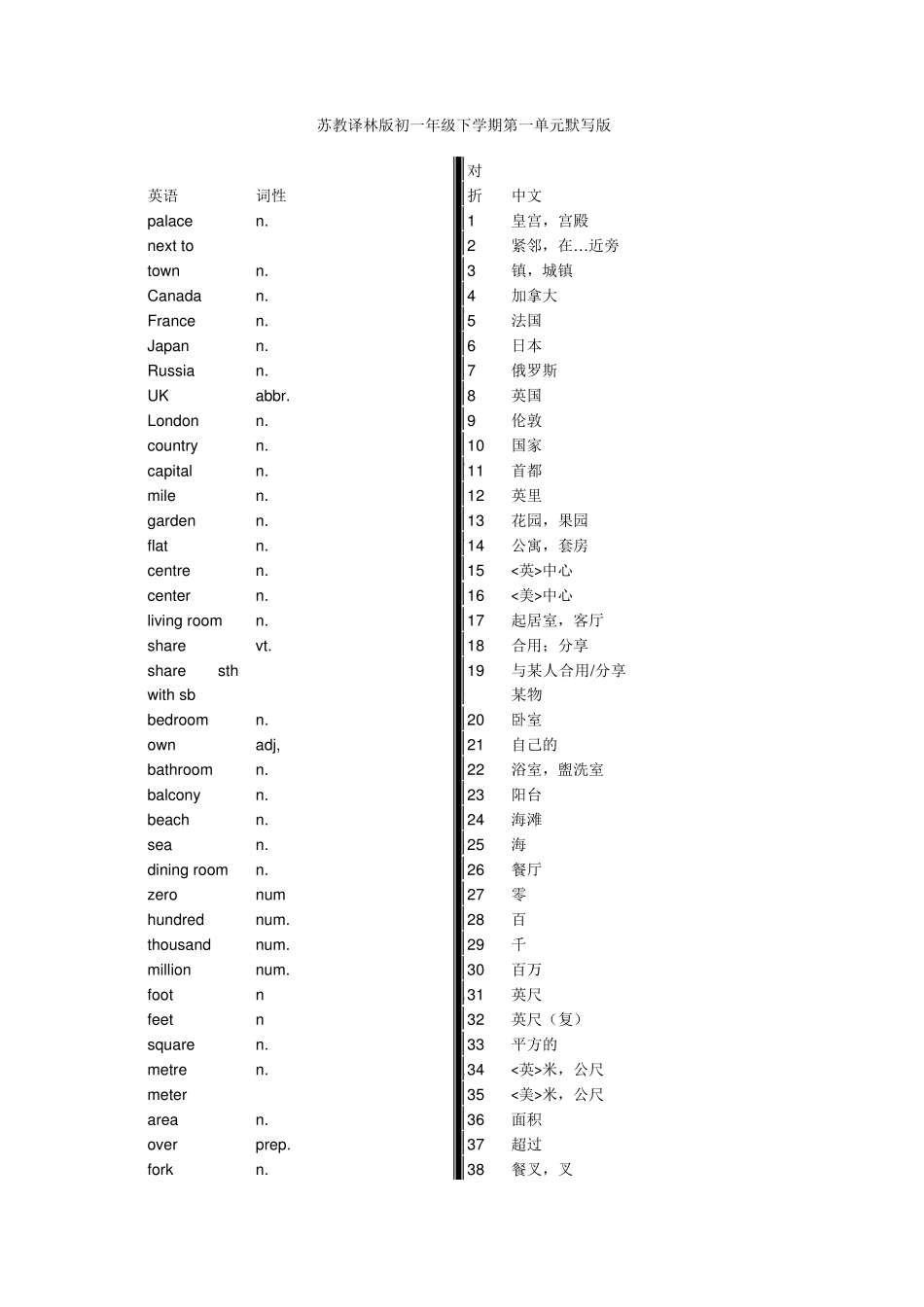 苏教译林版初一年级下学期第一单元默写版

| 英语 | 词性 | 对折 | 中文 |
|---|---|---|---|
| palace | n. | 1 | 皇宫，宫殿 |
| next to | | 2 | 紧邻，在…近旁 |
| town | n. | 3 | 镇，城镇 |
| Canada | n. | 4 | 加拿大 |
| France | n. | 5 | 法国 |
| Japan | n. | 6 | 日本 |
| Russia | n. | 7 | 俄罗斯 |
| UK | abbr. | 8 | 英国 |
| London | n. | 9 | 伦敦 |
| country | n. | 10 | 国家 |
| capital | n. | 11 | 首都 |
| mile | n. | 12 | 英里 |
| garden | n. | 13 | 花园，果园 |
| flat | n. | 14 | 公寓，套房 |
| centre | n. | 15 | <英>中心 |
| center | n. | 16 | <美>中心 |
| living room | n. | 17 | 起居室，客厅 |
| share | vt. | 18 | 合用；分享 |
| share sth with sb | | 19 | 与某人合用/分享某物 |
| bedroom | n. | 20 | 卧室 |
| own | adj, | 21 | 自己的 |
| bathroom | n. | 22 | 浴室，盥洗室 |
| balcony | n. | 23 | 阳台 |
| beach | n. | 24 | 海滩 |
| sea | n. | 25 | 海 |
| dining room | n. | 26 | 餐厅 |
| zero | num | 27 | 零 |
| hundred | num. | 28 | 百 |
| thousand | num. | 29 | 千 |
| million | num. | 30 | 百万 |
| foot | n | 31 | 英尺 |
| feet | n | 32 | 英尺（复） |
| square | n. | 33 | 平方的 |
| metre | n. | 34 | <英>米，公尺 |
| meter | | 35 | <美>米，公尺 |
| area | n. | 36 | 面积 |
| over | prep. | 37 | 超过 |
| fork | n. | 38 | 餐叉，叉 |